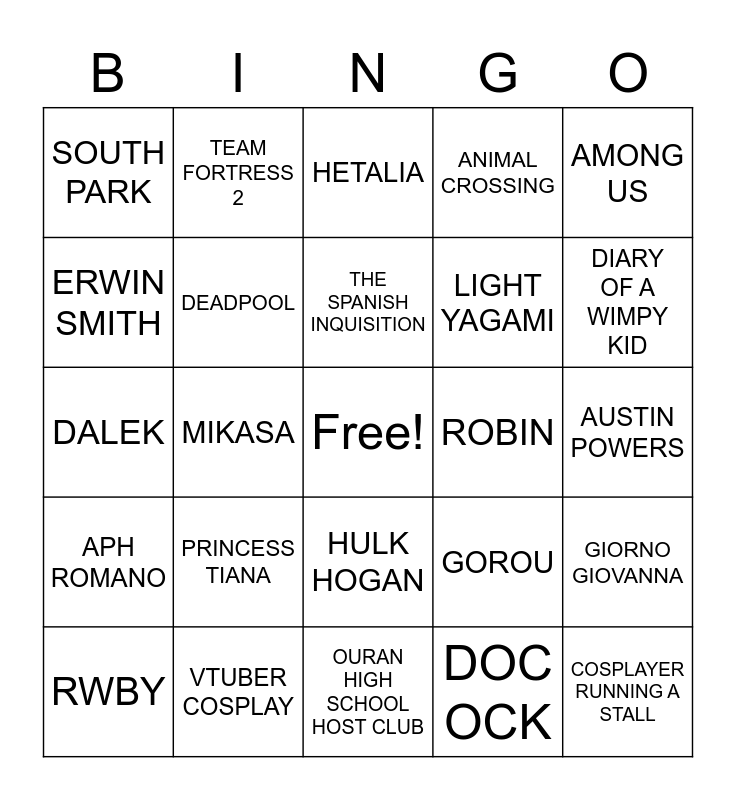 | B | I | N | G | O |
|---|---|---|---|---|
| SOUTH PARK | TEAM FORTRESS 2 | HETALIA | ANIMAL CROSSING | AMONG US |
| ERWIN SMITH | DEADPOOL | THE SPANISH INQUISITION | LIGHT YAGAMI | DIARY OF A WIMPY KID |
| DALEK | MIKASA | Free! | ROBIN | AUSTIN POWERS |
| APH ROMANO | PRINCESS TIANA | HULK HOGAN | GOROU | GIORNO GIOVANNA |
| RWBY | VTUBER COSPLAY | OURAN HIGH SCHOOL HOST CLUB | DOC OCK | COSPLAYER RUNNING A STALL |